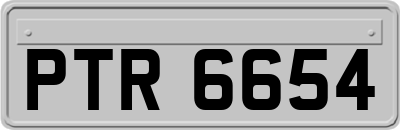 PTR 6654